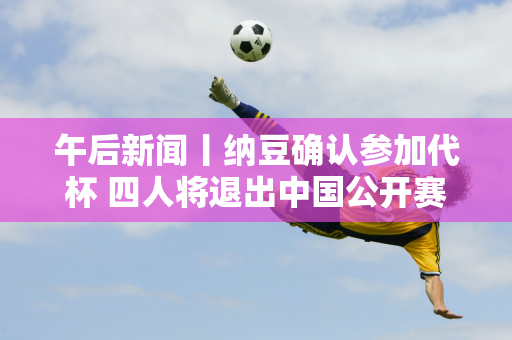 午后新闻丨纳豆确认参加代杯 四人将退出中国公开赛